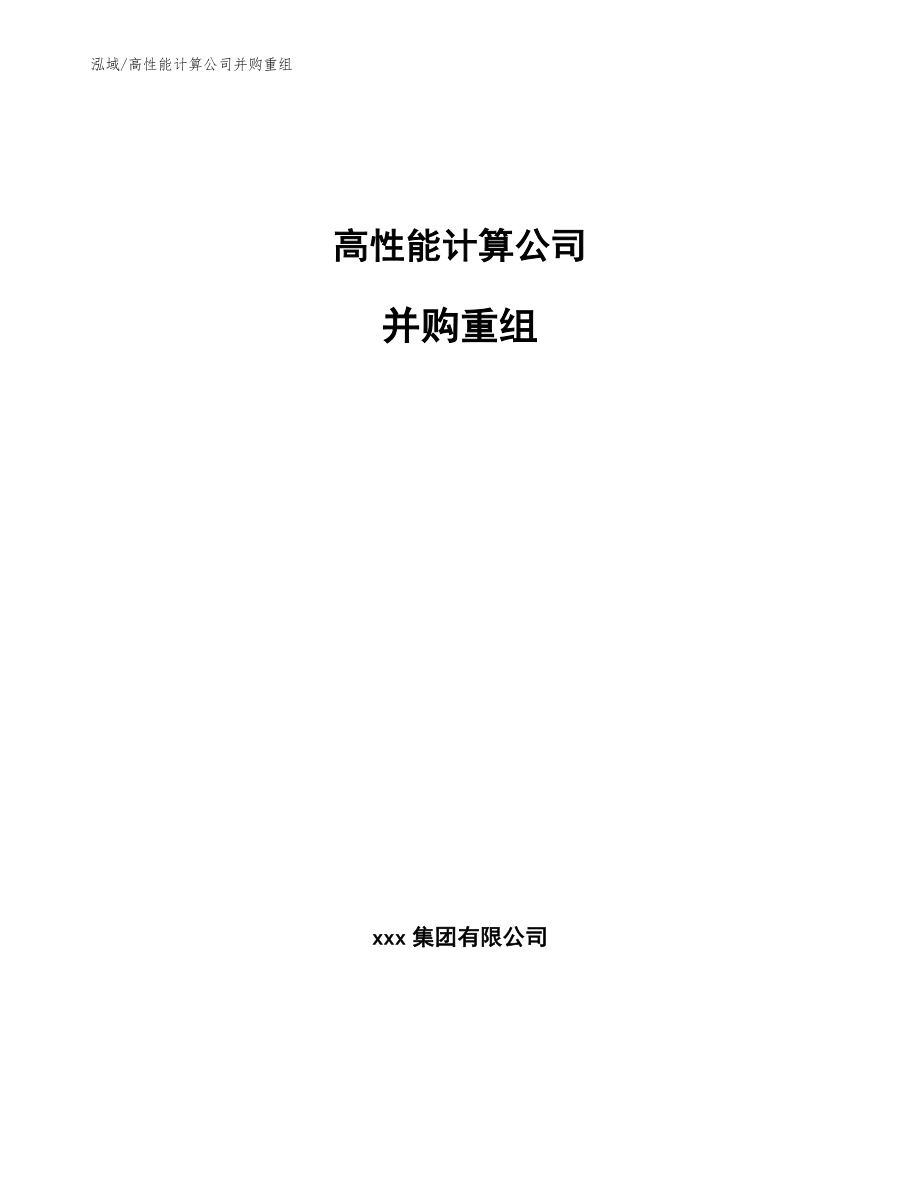 泓域/高性能计算公司并购重组

高性能计算公司

并购重组

xxx 集团有限公司